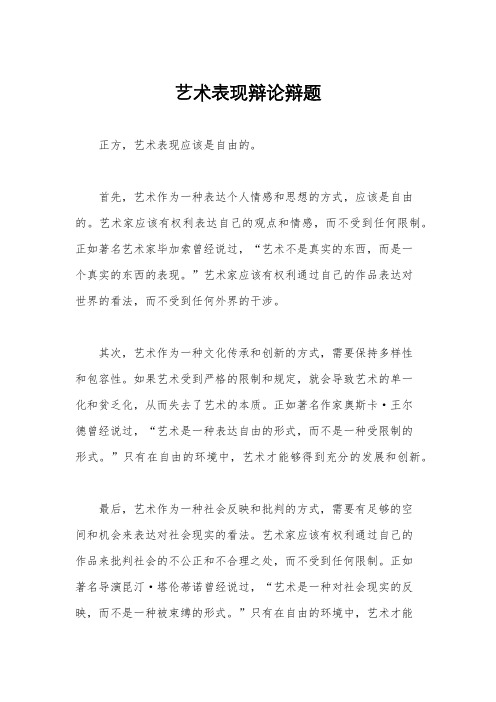 艺术表现辩论辩题

正方，艺术表现应该是自由的。

首先，艺术作为一种表达个人情感和思想的方式，应该是自由的。艺术家应该有权利表达自己的观点和情感，而不受到任何限制。正如著名艺术家毕加索曾经说过，“艺术不是真实的东西，而是一个真实的东西的表现。”艺术家应该有权利通过自己的作品表达对世界的看法，而不受到任何外界的干涉。

其次，艺术作为一种文化传承和创新的方式，需要保持多样性和包容性。如果艺术受到严格的限制和规定，就会导致艺术的单一化和贫乏化，从而失去了艺术的本质。正如著名作家奥斯卡·王尔德曾经说过，“艺术是一种表达自由的形式，而不是一种受限制的形式。”只有在自由的环境中，艺术才能够得到充分的发展和创新。

最后，艺术作为一种社会反映和批判的方式，需要有足够的空间和机会来表达对社会现实的看法。艺术家应该有权利通过自己的作品来批判社会的不公正和不合理之处，而不受到任何限制。正如著名导演昆汀·塔伦蒂诺曾经说过，“艺术是一种对社会现实的反映，而不是一种被束缚的形式。”只有在自由的环境中，艺术才能